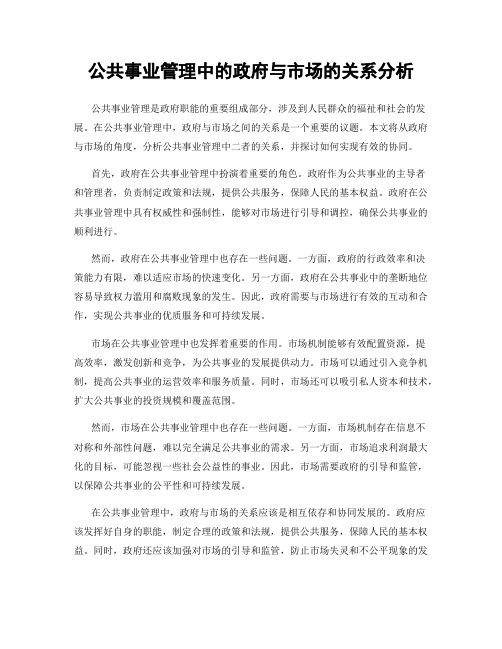 公共事业管理中的政府与市场的关系分析

公共事业管理是政府职能的重要组成部分，涉及到人民群众的福祉和社会的发展。在公共事业管理中，政府与市场之间的关系是一个重要的议题。本文将从政府与市场的角度，分析公共事业管理中二者的关系，并探讨如何实现有效的协同。

首先，政府在公共事业管理中扮演着重要的角色。政府作为公共事业的主导者和管理者，负责制定政策和法规，提供公共服务，保障人民的基本权益。政府在公共事业管理中具有权威性和强制性，能够对市场进行引导和调控，确保公共事业的顺利进行。

然而，政府在公共事业管理中也存在一些问题。一方面，政府的行政效率和决策能力有限，难以适应市场的快速变化。另一方面，政府在公共事业中的垄断地位容易导致权力滥用和腐败现象的发生。因此，政府需要与市场进行有效的互动和合作，实现公共事业的优质服务和可持续发展。

市场在公共事业管理中也发挥着重要的作用。市场机制能够有效配置资源，提高效率，激发创新和竞争，为公共事业的发展提供动力。市场可以通过引入竞争机制，提高公共事业的运营效率和服务质量。同时，市场还可以吸引私人资本和技术，扩大公共事业的投资规模和覆盖范围。

然而，市场在公共事业管理中也存在一些问题。一方面，市场机制存在信息不对称和外部性问题，难以完全满足公共事业的需求。另一方面，市场追求利润最大化的目标，可能忽视一些社会公益性的事业。因此，市场需要政府的引导和监管，以保障公共事业的公平性和可持续发展。

在公共事业管理中，政府与市场的关系应该是相互依存和协同发展的。政府应该发挥好自身的职能，制定合理的政策和法规，提供公共服务，保障人民的基本权益。同时，政府还应该加强对市场的引导和监管，防止市场失灵和不公平现象的发